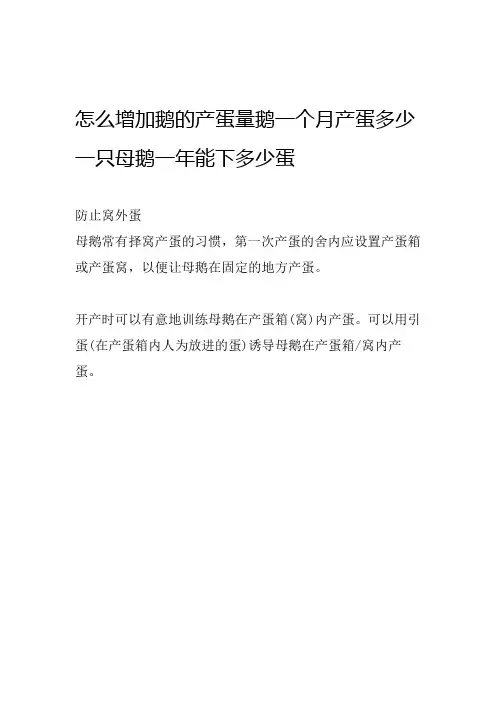 怎么增加鹅的产蛋量鹅一个月产蛋多少一只母鹅一年能下多少蛋

防止窝外蛋

母鹅常有择窝产蛋的习惯，第一次产蛋的舍内应设置产蛋箱或产蛋窝，以便让母鹅在固定的地方产蛋。

开产时可以有意地训练母鹅在产蛋箱(窝)内产蛋。可以用引蛋(在产蛋箱内人为放进的蛋)诱导母鹅在产蛋箱/窝内产蛋。